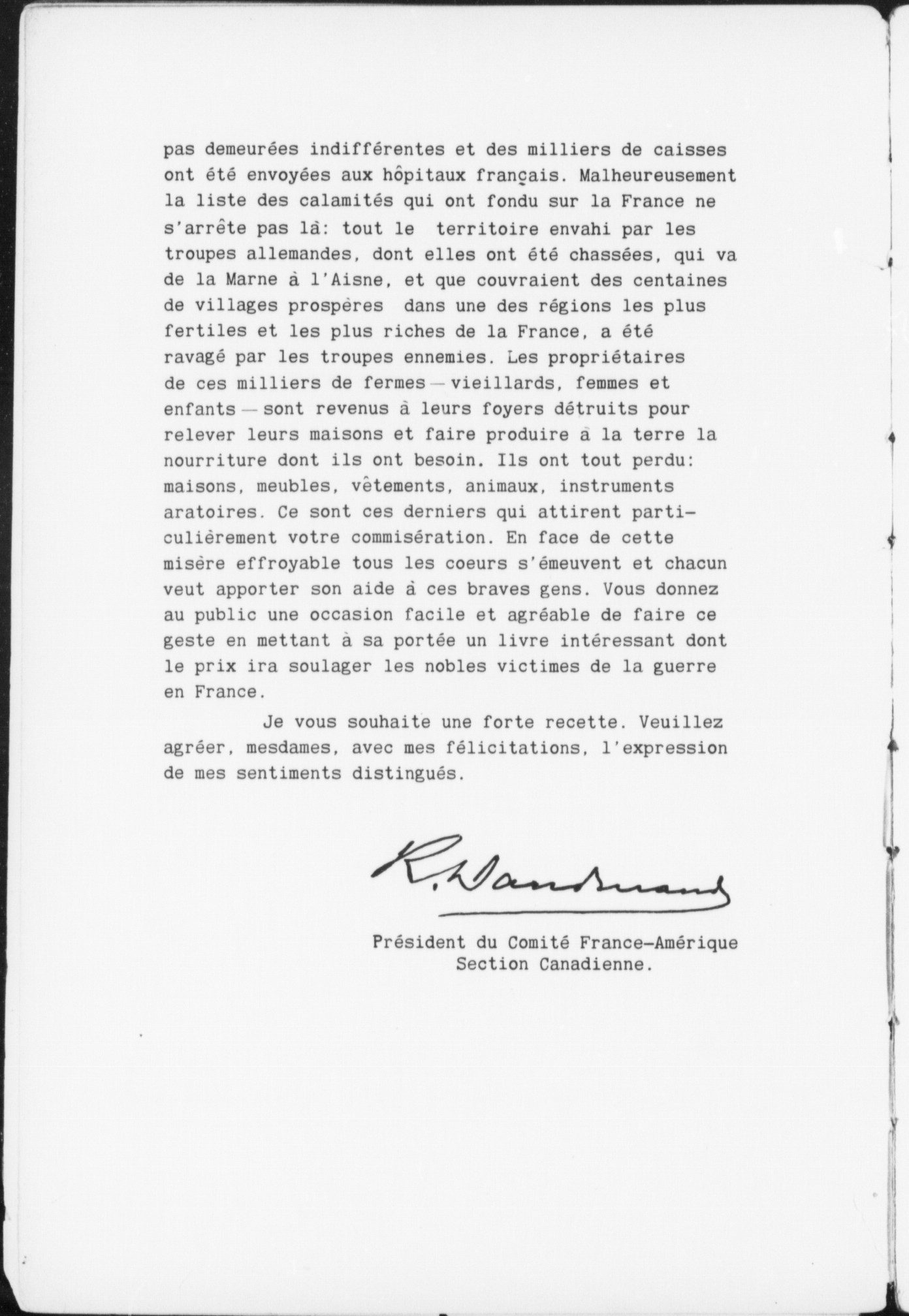 pas demeurées indifférentes et des milliers de caisses ont été envoyées aux hôpitaux français. Malheureusement la liste des calamités qui ont fondu sur la France ne s'arrête pas là: tout le territoire envahi par les troupes allemandes, dont elles ont été chassées, qui va de la Marne à l'Aisne, et que couvraient des centaines de villages prospères dans une des régions les plus fertiles et les plus riches de la France, a été ravagé par les troupes ennemies. Les propriétaires de ces milliers de fermes — vieillards, femmes et enfants — sont revenus à leurs foyers détruits pour relever leurs maisons et faire produire à la terre la nourriture dont ils ont besoin. Ils ont tout perdu: maisons, meubles, vêtements, animaux, instruments aratoires. Ce sont ces derniers qui attirent particulièrement votre commisération. En face de cette misère effroyable tous les coeurs s'émeuvent et chacun veut apporter son aide à ces braves gens. Vous donnez au public une occasion facile et agréable de faire ce geste en mettant à sa portée un livre intéressant dont le prix ira soulager les nobles victimes de la guerre en France.

Je vous souhaite une forte recette. Veuillez agréer, mesdames, avec mes félicitations, l'expression de mes sentiments distingués.

R. Dandurand

Président du Comité France-Amérique
Section Canadienne.